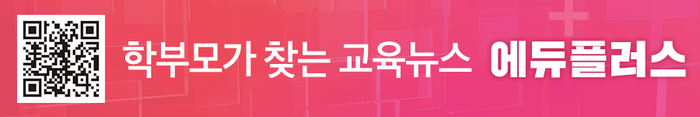 학부모가 찾는 교육뉴스 에듀플러스